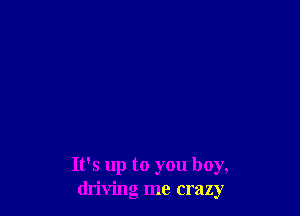 It's up to you boy,
driving me crazy